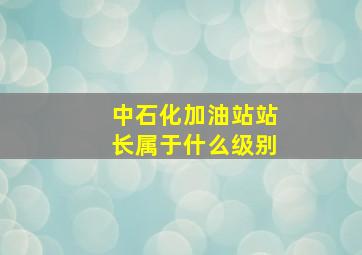 中石化加油站站长属于什么级别